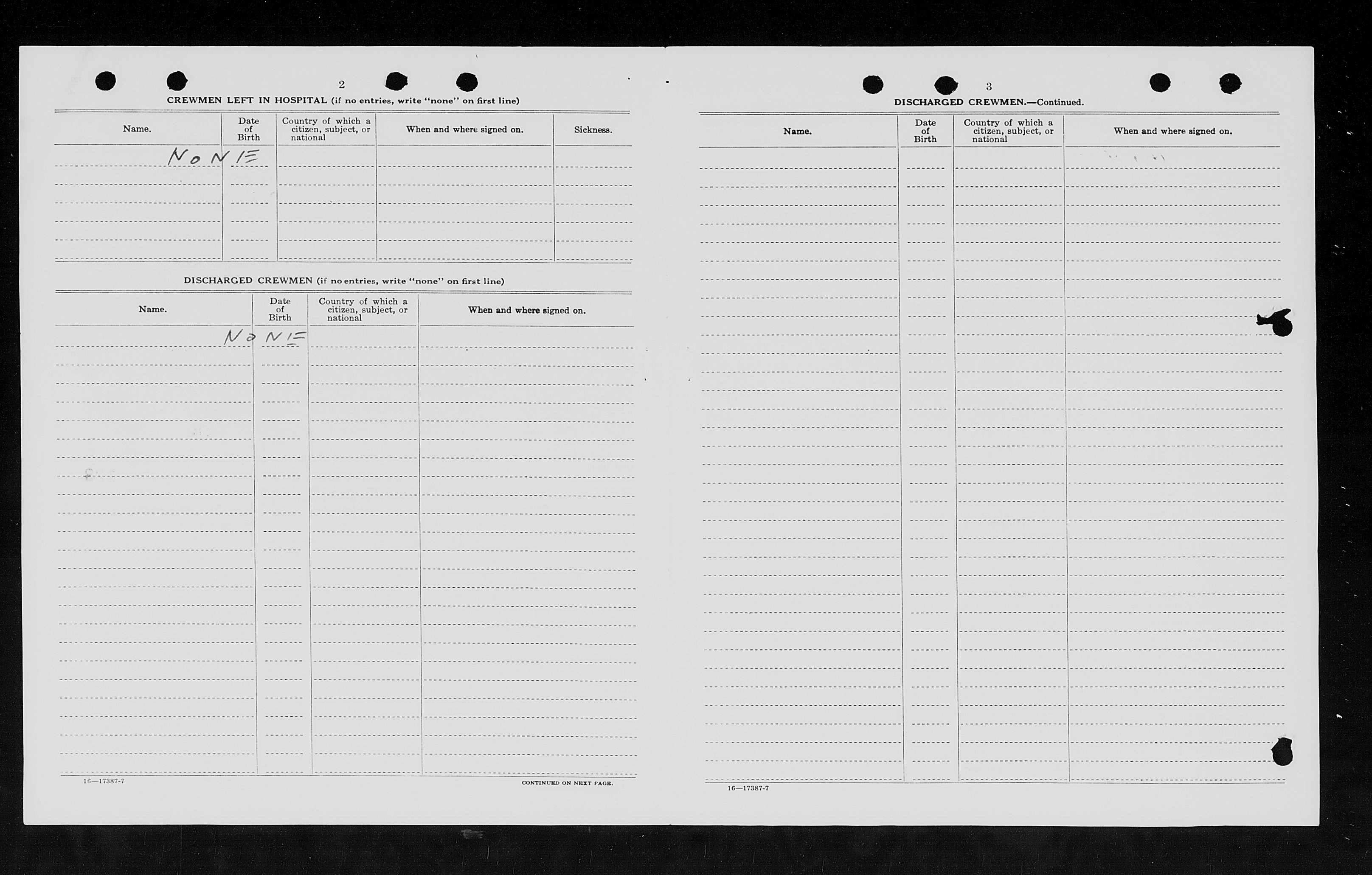 2

CREWMEN LEFT IN HOSPITAL (if no entries, write "none" on first line)

| Name. | Date of Birth | Country of which a citizen, subject, or national | When and where signed on. | Sickness. |
|---|---|---|---|---|
| NONE | | | | |

DISCHARGED CREWMEN (if no entries, write "none" on first line)

| Name. | Date of Birth | Country of which a citizen, subject, or national | When and where signed on. |
|---|---|---|---|
| NONE | | | |

16—17387-7

CONTINUED ON NEXT PAGE.

3

DISCHARGED CREWMEN.—Continued.

| Name. | Date of Birth | Country of which a citizen, subject, or national | When and where signed on. |
|---|---|---|---|
| | | | |

16—17387-7